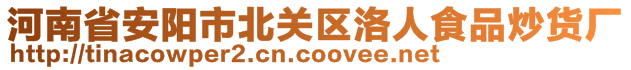 河南省安阳市北关区洛人食品炒货厂
http://tinacowper2.cn.coovee.net